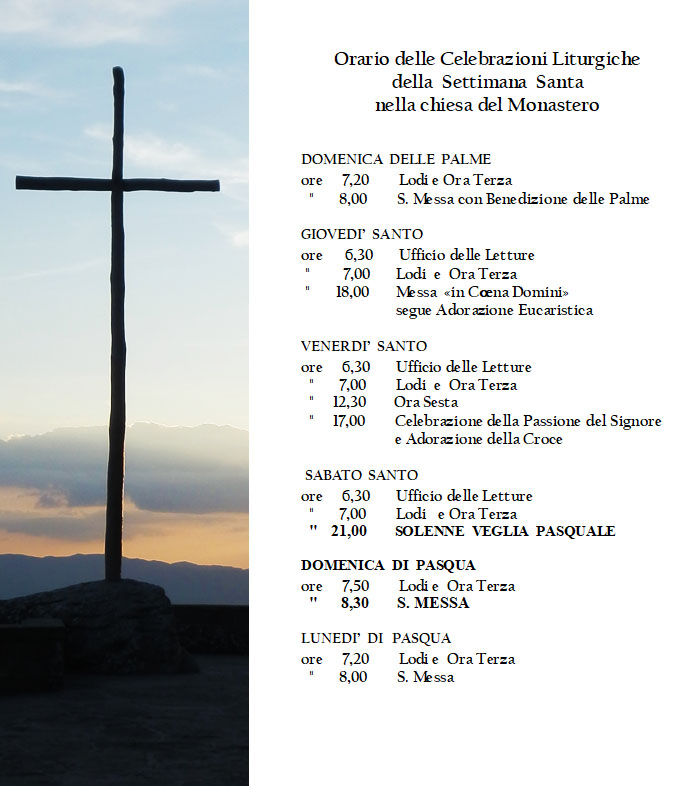 Orario delle Celebrazioni Liturgiche
della Settimana Santa
nella chiesa del Monastero

DOMENICA DELLE PALME
ore 7,20 Lodi e Ora Terza
" 8,00 S. Messa con Benedizione delle Palme

GIOVEDI' SANTO
ore 6,30 Ufficio delle Letture
" 7,00 Lodi e Ora Terza
" 18,00 Messa «in Cœna Domini»
segue Adorazione Eucaristica

VENERDI' SANTO
ore 6,30 Ufficio delle Letture
" 7,00 Lodi e Ora Terza
" 12,30 Ora Sesta
" 17,00 Celebrazione della Passione del Signore
e Adorazione della Croce

SABATO SANTO
ore 6,30 Ufficio delle Letture
" 7,00 Lodi e Ora Terza
" 21,00 SOLENNE VEGLIA PASQUALE

DOMENICA DI PASQUA
ore 7,50 Lodi e Ora Terza
" 8,30 S. MESSA

LUNEDI' DI PASQUA
ore 7,20 Lodi e Ora Terza
" 8,00 S. Messa